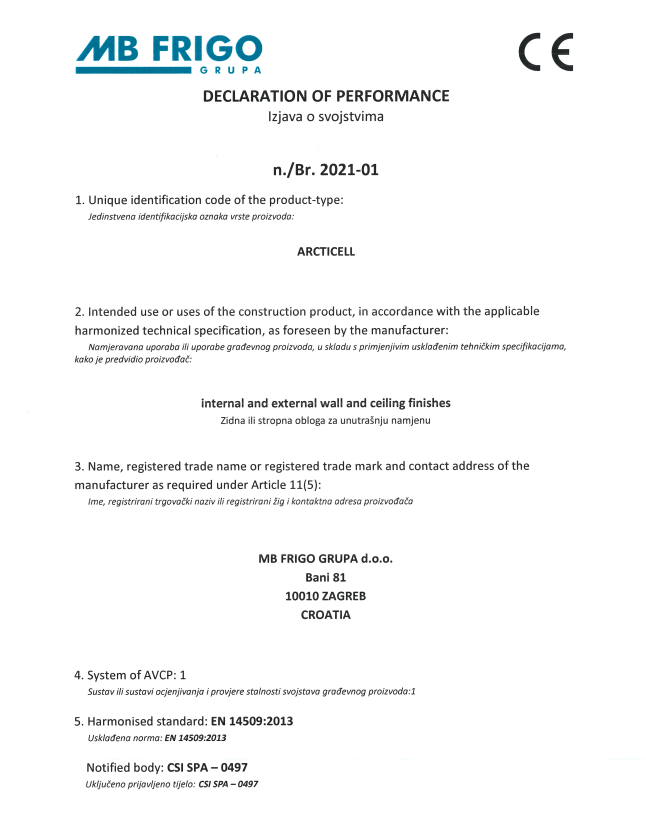 MB FRIGO
GRUPA

CE

DECLARATION OF PERFORMANCE
Izjava o svojstvima

n./Br. 2021-01

1. Unique identification code of the product-type:
Jedinstvena identifikacijska oznaka vrste proizvoda:

ARCTICELL

2. Intended use or uses of the construction product, in accordance with the applicable harmonized technical specification, as foreseen by the manufacturer:
Namjeravana uporaba ili uporabe građevnog proizvoda, u skladu s primjenjivim usklađenim tehničkim specifikacijama, kako je predvidio proizvođač:

internal and external wall and ceiling finishes
Zidna ili stropna obloga za unutrašnju namjenu

3. Name, registered trade name or registered trade mark and contact address of the manufacturer as required under Article 11(5):
Ime, registrirani trgovački naziv ili registrirani žig i kontaktna adresa proizvođača

MB FRIGO GRUPA d.o.o.
Bani 81
10010 ZAGREB
CROATIA

4. System of AVCP: 1
Sustav ili sustavi ocjenjivanja i provjere stalnosti svojstava građevnog proizvoda:1

5. Harmonised standard: EN 14509:2013
Usklađena norma: EN 14509:2013

Notified body: CSI SPA – 0497
Uključeno prijavljeno tijelo: CSI SPA – 0497